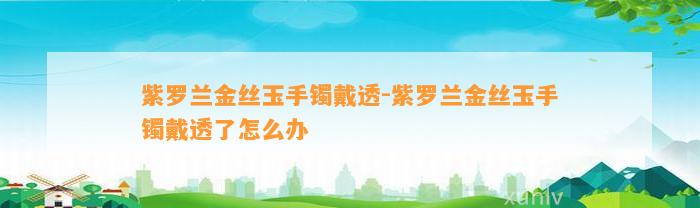 紫罗兰金丝玉手镯戴透-紫罗兰金丝玉手镯戴透了怎么办

xunlv